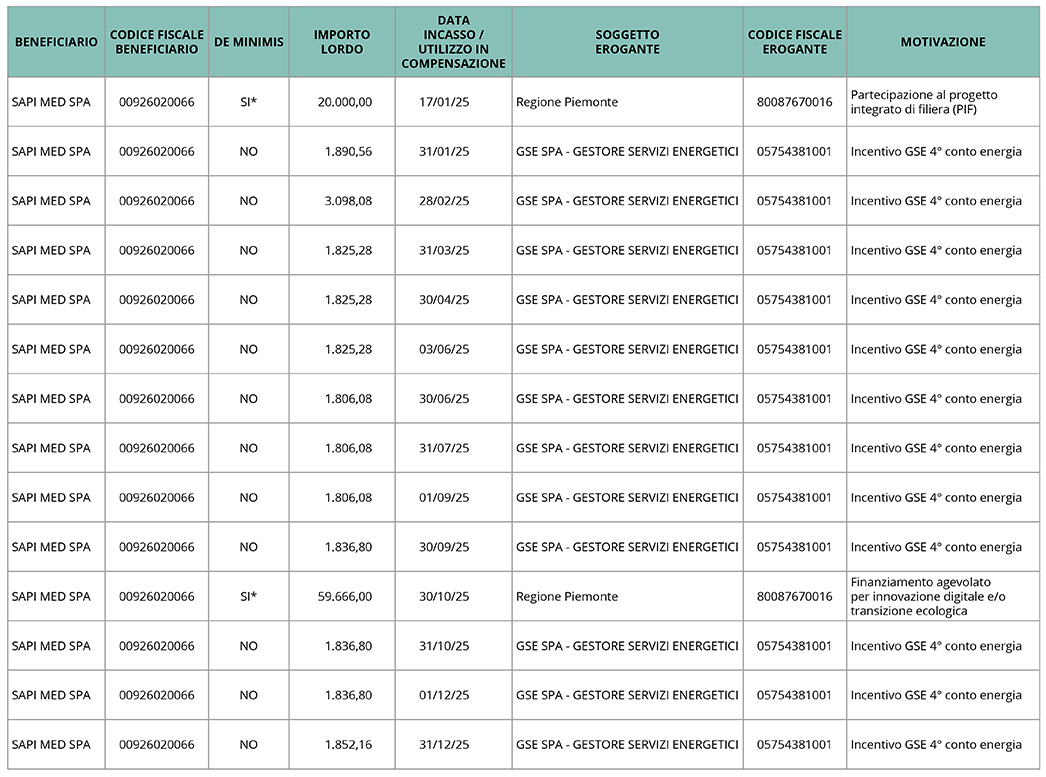 | BENEFICIARIO | CODICE FISCALE BENEFICIARIO | DE MINIMIS | IMPORTO LORDO | DATA INCASSO / UTILIZZO IN COMPENSAZIONE | SOGGETTO EROGANTE | CODICE FISCALE EROGANTE | MOTIVAZIONE |
|---|---|---|---|---|---|---|---|
| SAPI MED SPA | 00926020066 | SI* | 20.000,00 | 17/01/25 | Regione Piemonte | 80087670016 | Partecipazione al progetto integrato di filiera (PIF) |
| SAPI MED SPA | 00926020066 | NO | 1.890,56 | 31/01/25 | GSE SPA - GESTORE SERVIZI ENERGETICI | 05754381001 | Incentivo GSE 4° conto energia |
| SAPI MED SPA | 00926020066 | NO | 3.098,08 | 28/02/25 | GSE SPA - GESTORE SERVIZI ENERGETICI | 05754381001 | Incentivo GSE 4° conto energia |
| SAPI MED SPA | 00926020066 | NO | 1.825,28 | 31/03/25 | GSE SPA - GESTORE SERVIZI ENERGETICI | 05754381001 | Incentivo GSE 4° conto energia |
| SAPI MED SPA | 00926020066 | NO | 1.825,28 | 30/04/25 | GSE SPA - GESTORE SERVIZI ENERGETICI | 05754381001 | Incentivo GSE 4° conto energia |
| SAPI MED SPA | 00926020066 | NO | 1.825,28 | 03/06/25 | GSE SPA - GESTORE SERVIZI ENERGETICI | 05754381001 | Incentivo GSE 4° conto energia |
| SAPI MED SPA | 00926020066 | NO | 1.806,08 | 30/06/25 | GSE SPA - GESTORE SERVIZI ENERGETICI | 05754381001 | Incentivo GSE 4° conto energia |
| SAPI MED SPA | 00926020066 | NO | 1.806,08 | 31/07/25 | GSE SPA - GESTORE SERVIZI ENERGETICI | 05754381001 | Incentivo GSE 4° conto energia |
| SAPI MED SPA | 00926020066 | NO | 1.806,08 | 01/09/25 | GSE SPA - GESTORE SERVIZI ENERGETICI | 05754381001 | Incentivo GSE 4° conto energia |
| SAPI MED SPA | 00926020066 | NO | 1.836,80 | 30/09/25 | GSE SPA - GESTORE SERVIZI ENERGETICI | 05754381001 | Incentivo GSE 4° conto energia |
| SAPI MED SPA | 00926020066 | SI* | 59.666,00 | 30/10/25 | Regione Piemonte | 80087670016 | Finanziamento agevolato per innovazione digitale e/o transizione ecologica |
| SAPI MED SPA | 00926020066 | NO | 1.836,80 | 31/10/25 | GSE SPA - GESTORE SERVIZI ENERGETICI | 05754381001 | Incentivo GSE 4° conto energia |
| SAPI MED SPA | 00926020066 | NO | 1.836,80 | 01/12/25 | GSE SPA - GESTORE SERVIZI ENERGETICI | 05754381001 | Incentivo GSE 4° conto energia |
| SAPI MED SPA | 00926020066 | NO | 1.852,16 | 31/12/25 | GSE SPA - GESTORE SERVIZI ENERGETICI | 05754381001 | Incentivo GSE 4° conto energia |